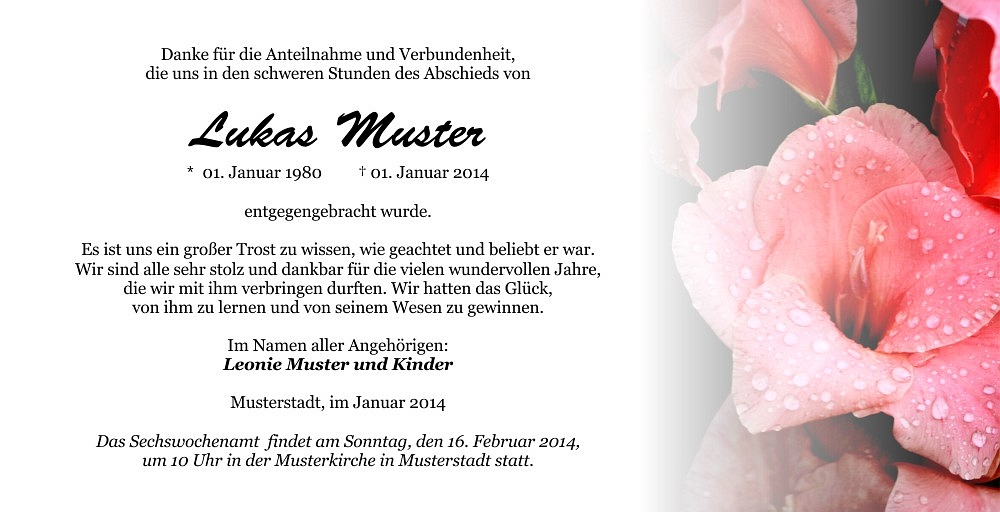 Danke für die Anteilnahme und Verbundenheit,
die uns in den schweren Stunden des Abschieds von

Lukas Muster

* 01. Januar 1980 † 01. Januar 2014

entgegengebracht wurde.

Es ist uns ein großer Trost zu wissen, wie geachtet und beliebt er war.
Wir sind alle sehr stolz und dankbar für die vielen wundervollen Jahre,
die wir mit ihm verbringen durften. Wir hatten das Glück,
von ihm zu lernen und von seinem Wesen zu gewinnen.

Im Namen aller Angehörigen:
Leonie Muster und Kinder

Musterstadt, im Januar 2014

Das Sechswochenamt findet am Sonntag, den 16. Februar 2014,
um 10 Uhr in der Musterkirche in Musterstadt statt.